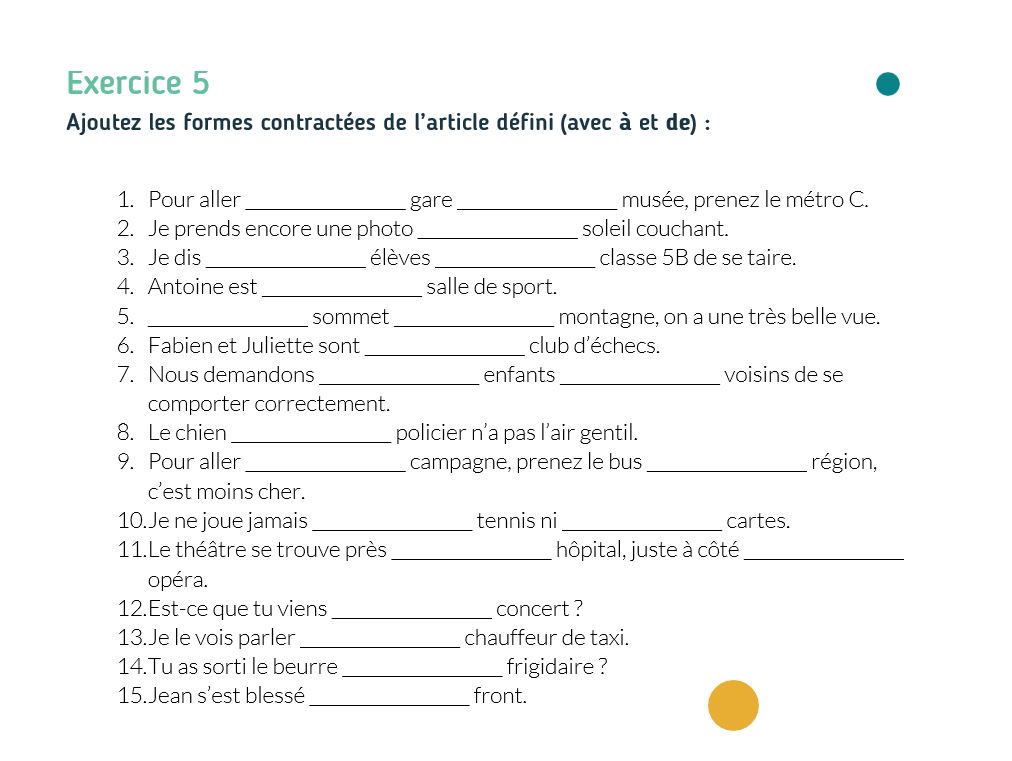 Exercice 5

Ajoutez les formes contractées de l'article défini (avec à et de) :

1. Pour aller ______________ gare ______________ musée, prenez le métro C.
2. Je prends encore une photo ______________ soleil couchant.
3. Je dis ______________ élèves ______________ classe 5B de se taire.
4. Antoine est ______________ salle de sport.
5. ______________ sommet ______________ montagne, on a une très belle vue.
6. Fabien et Juliette sont ______________ club d'échecs.
7. Nous demandons ______________ enfants ______________ voisins de se comporter correctement.
8. Le chien ______________ policier n'a pas l'air gentil.
9. Pour aller ______________ campagne, prenez le bus ______________ région, c'est moins cher.
10. Je ne joue jamais ______________ tennis ni ______________ cartes.
11. Le théâtre se trouve près ______________ hôpital, juste à côté ______________ opéra.
12. Est-ce que tu viens ______________ concert ?
13. Je le vois parler ______________ chauffeur de taxi.
14. Tu as sorti le beurre ______________ frigidaire ?
15. Jean s'est blessé ______________ front.